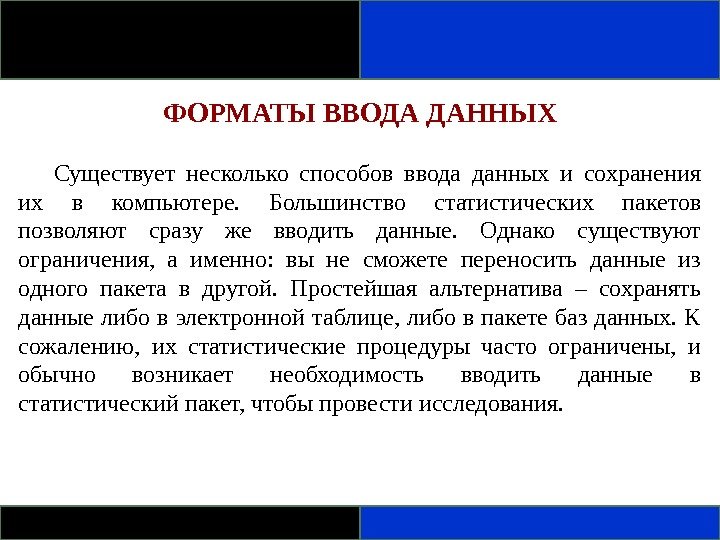 ФОРМАТЫ ВВОДА ДАННЫХ

Существует несколько способов ввода данных и сохранения их в компьютере. Большинство статистических пакетов позволяют сразу же вводить данные. Однако существуют ограничения, а именно: вы не сможете переносить данные из одного пакета в другой. Простейшая альтернатива – сохранять данные либо в электронной таблице, либо в пакете баз данных. К сожалению, их статистические процедуры часто ограничены, и обычно возникает необходимость вводить данные в статистический пакет, чтобы провести исследования.